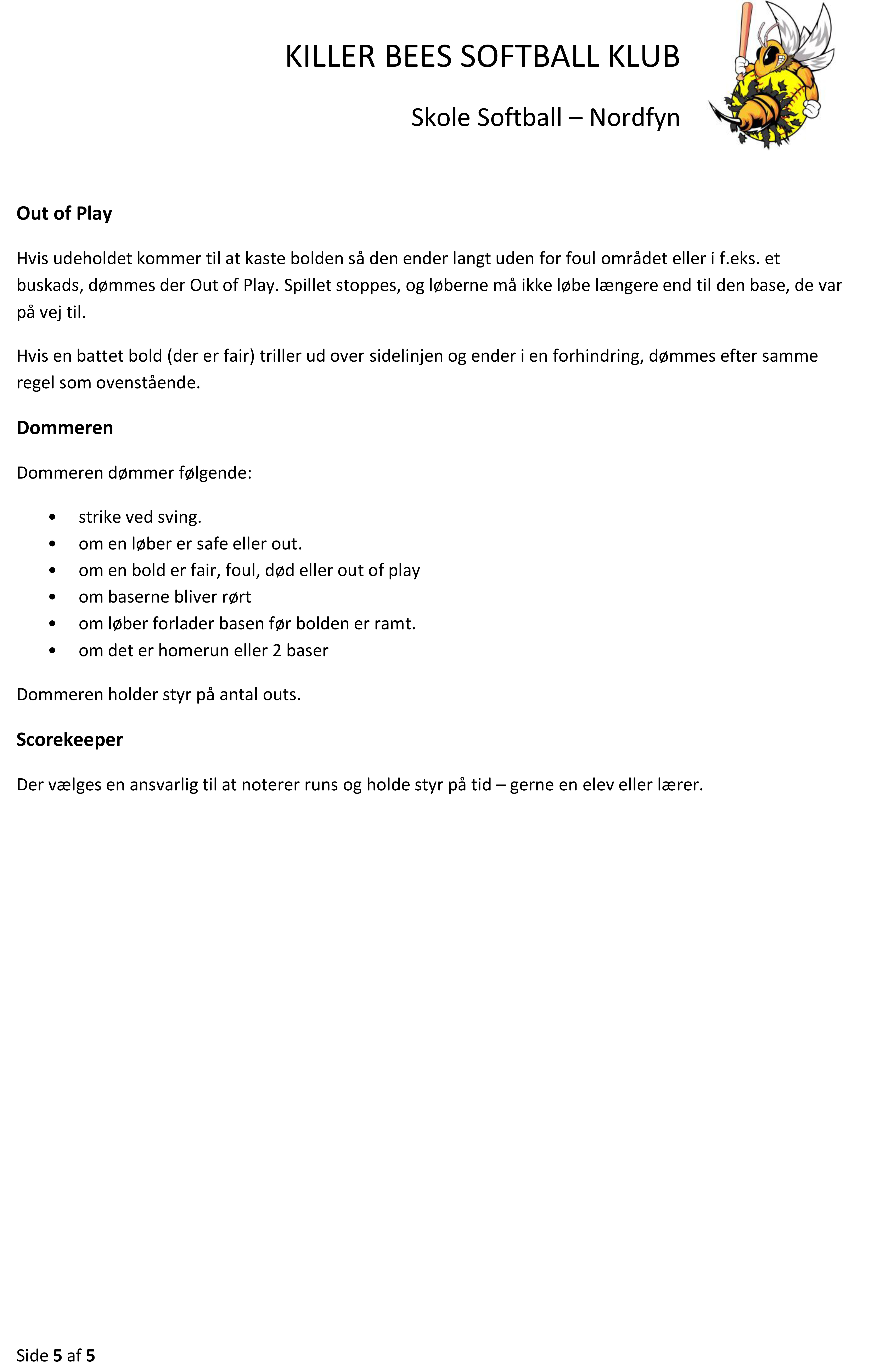 KILLER BEES SOFTBALL KLUB

Skole Softball – Nordfyn

Out of Play

Hvis udeholdet kommer til at kaste bolden så den ender langt uden for foul området eller i f.eks. et buskads, dømmes der Out of Play. Spillet stoppes, og løberne må ikke løbe længere end til den base, de var på vej til.

Hvis en battet bold (der er fair) triller ud over sidelinjen og ender i en forhindring, dømmes efter samme regel som ovenstående.

Dommeren

Dommeren dømmer følgende:

• strike ved sving.
• om en løber er safe eller out.
• om en bold er fair, foul, død eller out of play
• om baserne bliver rørt
• om løber forlader basen før bolden er ramt.
• om det er homerun eller 2 baser

Dommeren holder styr på antal outs.

Scorekeeper

Der vælges en ansvarlig til at noterer runs og holde styr på tid – gerne en elev eller lærer.

Side 5 af 5